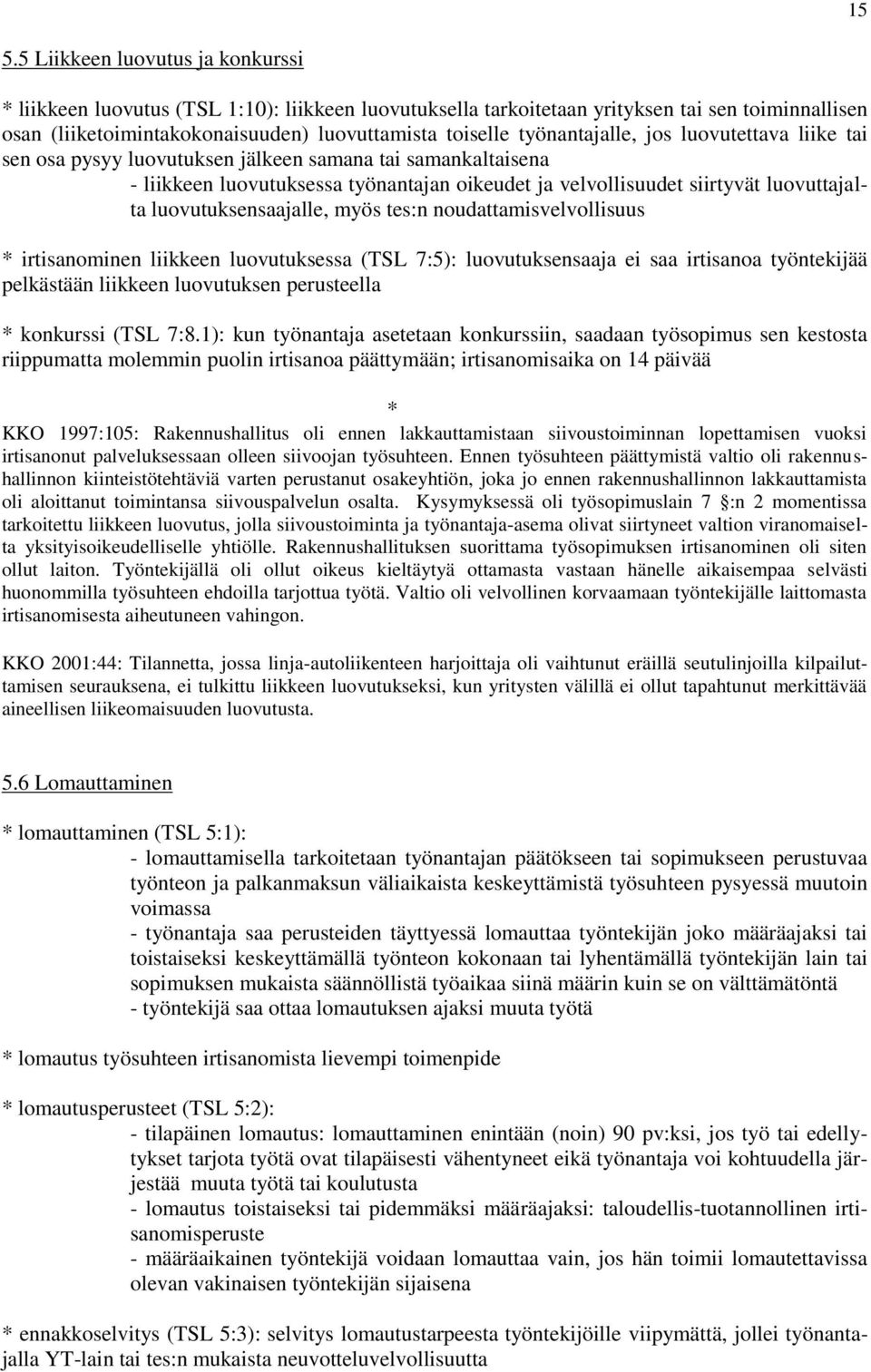 15

5.5 Liikkeen luovutus ja konkurssi

* liikkeen luovutus (TSL 1:10): liikkeen luovutuksella tarkoitetaan yrityksen tai sen toiminnallisen osan (liiketoimintakokonaisuuden) luovuttamista toiselle työnantajalle, jos luovutettava liike tai sen osa pysyy luovutuksen jälkeen samana tai samankaltaisena
- liikkeen luovutuksessa työnantajan oikeudet ja velvollisuudet siirtyvät luovuttajalta luovutuksensaajalle, myös tes:n noudattamisvelvollisuus

* irtisanominen liikkeen luovutuksessa (TSL 7:5): luovutuksensaaja ei saa irtisanoa työntekijää pelkästään liikkeen luovutuksen perusteella

* konkurssi (TSL 7:8.1): kun työnantaja asetetaan konkurssiin, saadaan työsopimus sen kestosta riippumatta molemmin puolin irtisanoa päättymään; irtisanomisaika on 14 päivää

*

KKO 1997:105: Rakennushallitus oli ennen lakkauttamistaan siivoustoiminnan lopettamisen vuoksi irtisanonut palveluksessaan olleen siivoojan työsuhteen. Ennen työsuhteen päättymistä valtio oli rakennushallinnon kiinteistötehtäviä varten perustanut osakeyhtiön, joka jo ennen rakennushallinnon lakkauttamista oli aloittanut toimintansa siivouspalvelun osalta. Kysymyksessä oli työsopimuslain 7 §:n 2 momentissa tarkoitettu liikkeen luovutus, jolla siivoustoiminta ja työnantaja-asema olivat siirtyneet valtion viranomaiselta yksityisoikeudelliselle yhtiölle. Rakennushallituksen suorittama työsopimuksen irtisanominen oli siten ollut laiton. Työntekijällä oli ollut oikeus kieltäytyä ottamasta vastaan hänelle aikaisempaa selvästi huonommilla työsuhteen ehdoilla tarjottua työtä. Valtio oli velvollinen korvaamaan työntekijälle laittomasta irtisanomisesta aiheutuneen vahingon.

KKO 2001:44: Tilannetta, jossa linja-autoliikenteen harjoittaja oli vaihtunut eräillä seutulinjoilla kilpailuttamisen seurauksena, ei tulkittu liikkeen luovutukseksi, kun yritysten välillä ei ollut tapahtunut merkittävää aineellisen liikeomaisuuden luovutusta.

5.6 Lomauttaminen

* lomauttaminen (TSL 5:1):
- lomauttamisella tarkoitetaan työnantajan päätökseen tai sopimukseen perustuvaa työnteon ja palkanmaksun väliaikaista keskeyttämistä työsuhteen pysyessä muutoin voimassa
- työnantaja saa perusteiden täyttyessä lomauttaa työntekijän joko määräajaksi tai toistaiseksi keskeyttämällä työnteon kokonaan tai lyhentämällä työntekijän lain tai sopimuksen mukaista säännöllistä työaikaa siinä määrin kuin se on välttämätöntä
- työntekijä saa ottaa lomautuksen ajaksi muuta työtä

* lomautus työsuhteen irtisanomista lievempi toimenpide

* lomautusperusteet (TSL 5:2):
- tilapäinen lomautus: lomauttaminen enintään (noin) 90 pv:ksi, jos työ tai edellytykset tarjota työtä ovat tilapäisesti vähentyneet eikä työnantaja voi kohtuudella järjestää muuta työtä tai koulutusta
- lomautus toistaiseksi tai pidemmäksi määräajaksi: taloudellis-tuotannollinen irtisanomisperuste
- määräaikainen työntekijä voidaan lomauttaa vain, jos hän toimii lomautettavissa olevan vakinaisen työntekijän sijaisena

* ennakkoselvitys (TSL 5:3): selvitys lomautustarpeesta työntekijöille viipymättä, jollei työnantajalla YT-lain tai tes:n mukaista neuvotteluvelvollisuutta